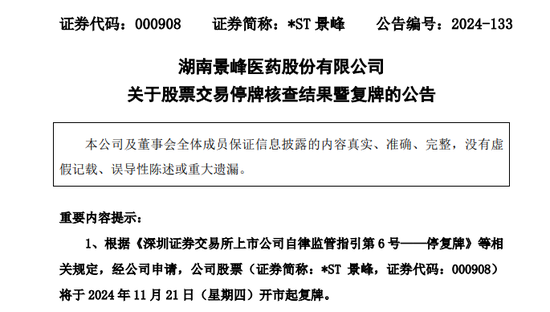 证券代码：000908　　证券简称：*ST 景峰　　公告编号：2024-133

湖南景峰医药股份有限公司
关于股票交易停牌核查结果暨复牌的公告

本公司及董事会全体成员保证信息披露的内容真实、准确、完整，没有虚假记载、误导性陈述或重大遗漏。

重要内容提示：

1、根据《深圳证券交易所上市公司自律监管指引第 6 号——停复牌》等相关规定，经公司申请，公司股票（证券简称：*ST 景峰，证券代码：000908）将于 2024 年 11 月 21 日（星期四）开市起复牌。